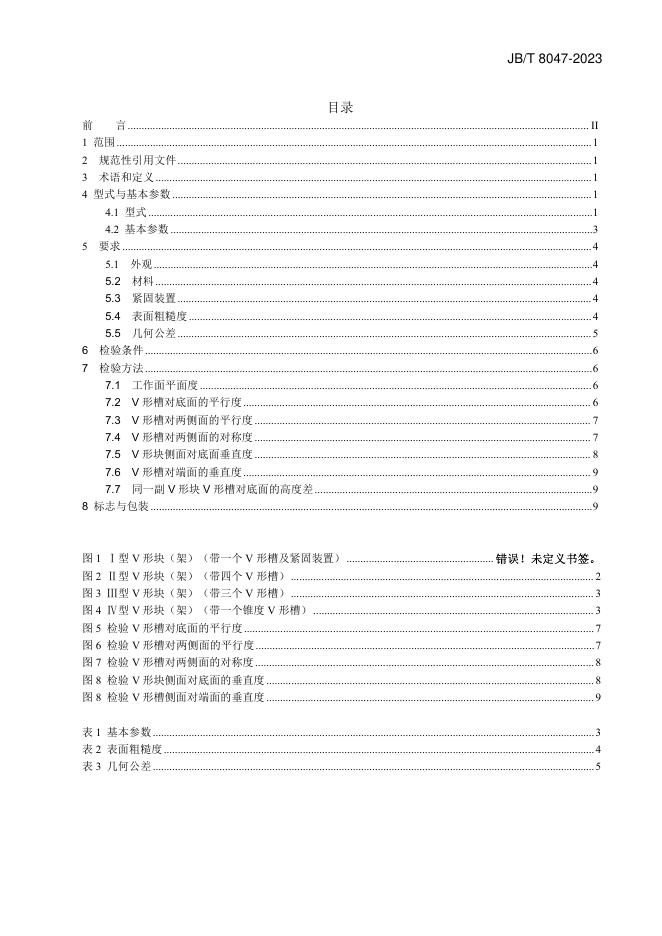 JB/T 8047-2023

目录

前　　言 II
1 范围 1
2 规范性引用文件 1
3 术语和定义 1
4 型式与基本参数 1
4.1 型式 1
4.2 基本参数 3
5 要求 4
5.1 外观 4
5.2 材料 4
5.3 紧固装置 4
5.4 表面粗糙度 4
5.5 几何公差 5
6 检验条件 6
7 检验方法 6
7.1 工作面平面度 6
7.2 V形槽对底面的平行度 6
7.3 V形槽对两侧面的平行度 7
7.4 V形槽对两侧面的对称度 7
7.5 V形块侧面对底面垂直度 8
7.6 V形槽对端面的垂直度 9
7.7 同一副V形块V形槽对底面的高度差 9
8 标志与包装 9

图1 Ⅰ型V形块（架）（带一个V形槽及紧固装置） 错误！未定义书签。
图2 Ⅱ型V形块（架）（带四个V形槽） 2
图3 Ⅲ型V形块（架）（带三个V形槽） 3
图4 Ⅳ型V形块（架）（带一个锥度V形槽） 3
图5 检验V形槽对底面的平行度 7
图6 检验V形槽对两侧面的平行度 7
图7 检验V形槽对两侧面的对称度 8
图8 检验V形块侧面对底面的垂直度 8
图8 检验V形槽侧面对端面的垂直度 9

表1 基本参数 3
表2 表面粗糙度 4
表3 几何公差 5